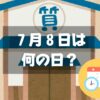 質

7月8日は
何の日？